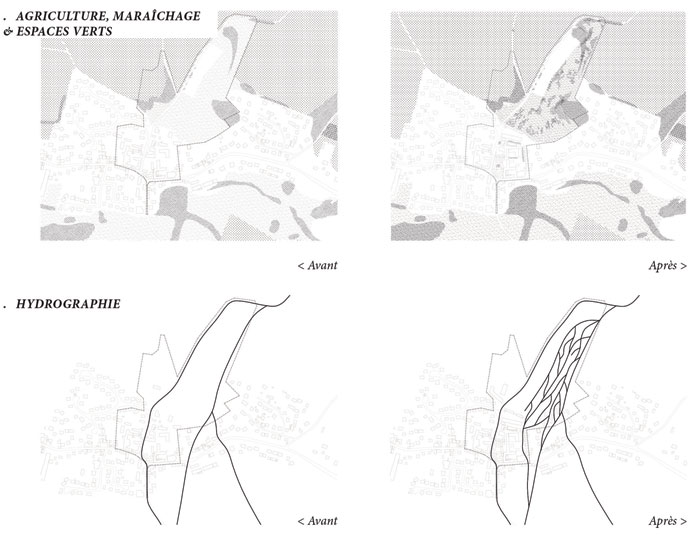 . AGRICULTURE, MARAÎCHAGE & ESPACES VERTS

< Avant

Après >

. HYDROGRAPHIE

< Avant

Après >